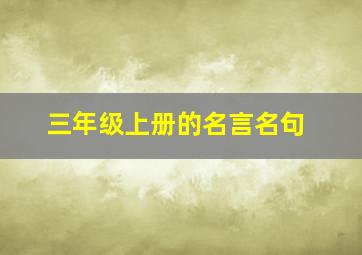 三年级上册的名言名句